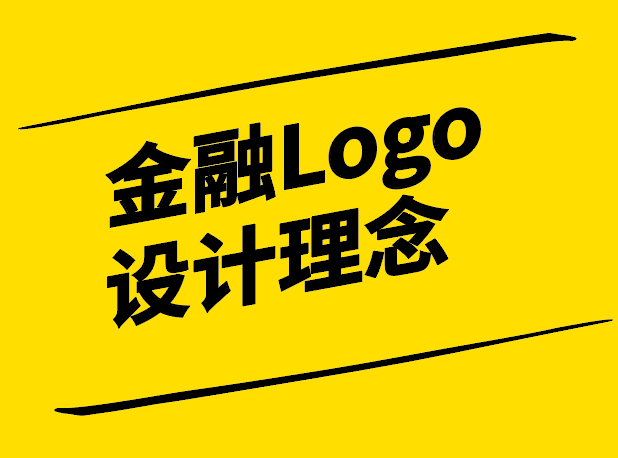 金融Logo
设计理念